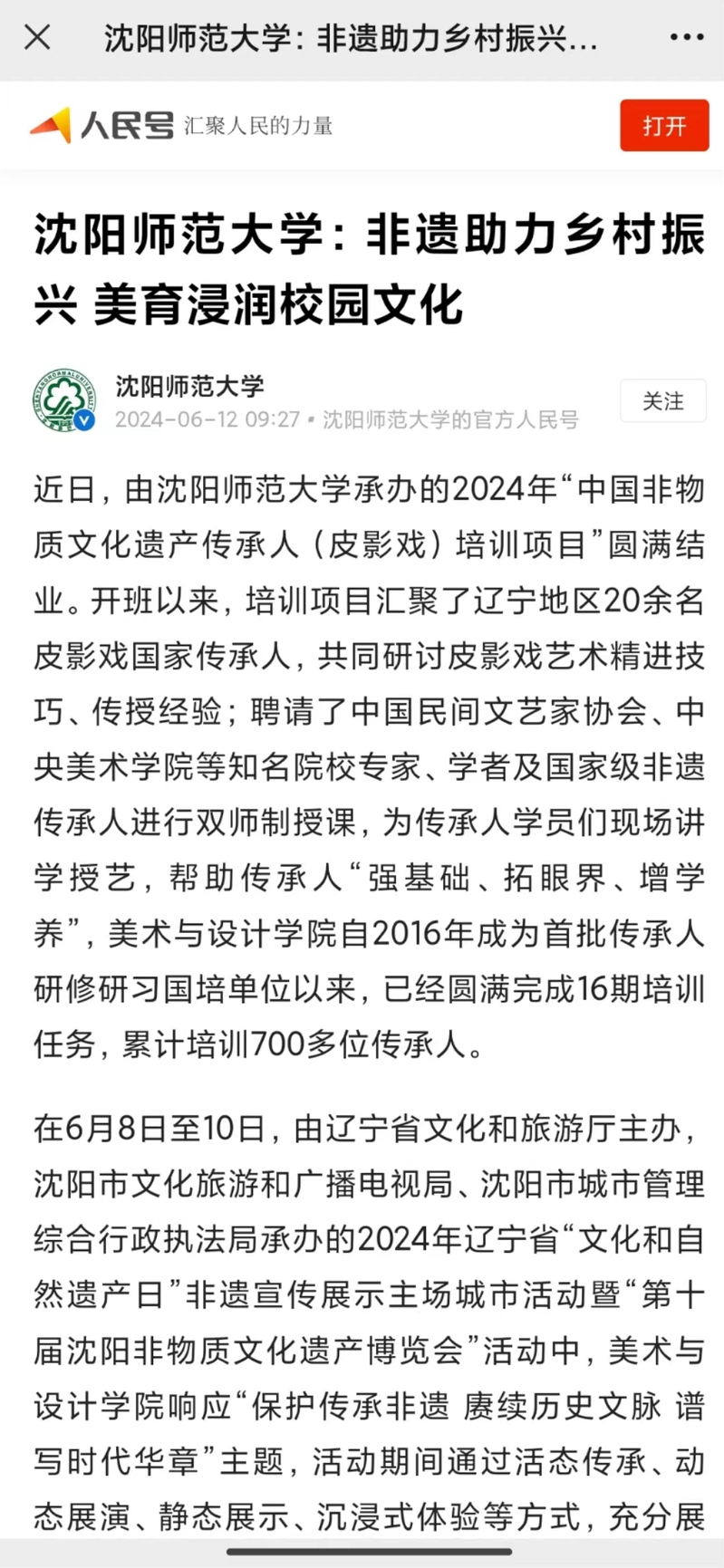 沈阳师范大学：非遗助力乡村振兴...

人民号 汇聚人民的力量

打开

沈阳师范大学：非遗助力乡村振兴 美育浸润校园文化

沈阳师范大学
2024-06-12 09:27 • 沈阳师范大学的官方人民号

关注

近日，由沈阳师范大学承办的2024年“中国非物质文化遗产传承人（皮影戏）培训项目”圆满结业。开班以来，培训项目汇聚了辽宁地区20余名皮影戏国家传承人，共同研讨皮影戏艺术精进技巧、传授经验；聘请了中国民间文艺家协会、中央美术学院等知名院校专家、学者及国家级非遗传承人进行双师制授课，为传承人学员们现场讲学授艺，帮助传承人“强基础、拓眼界、增学养”，美术与设计学院自2016年成为首批传承人研修研习国培单位以来，已经圆满完成16期培训任务，累计培训700多位传承人。

在6月8日至10日，由辽宁省文化和旅游厅主办，沈阳市文化旅游和广播电视局、沈阳市城市管理综合行政执法局承办的2024年辽宁省“文化和自然遗产日”非遗宣传展示主场城市活动暨“第十届沈阳非物质文化遗产博览会”活动中，美术与设计学院响应“保护传承非遗 赓续历史文脉 谱写时代华章”主题，活动期间通过活态传承、动态展演、静态展示、沉浸式体验等方式，充分展